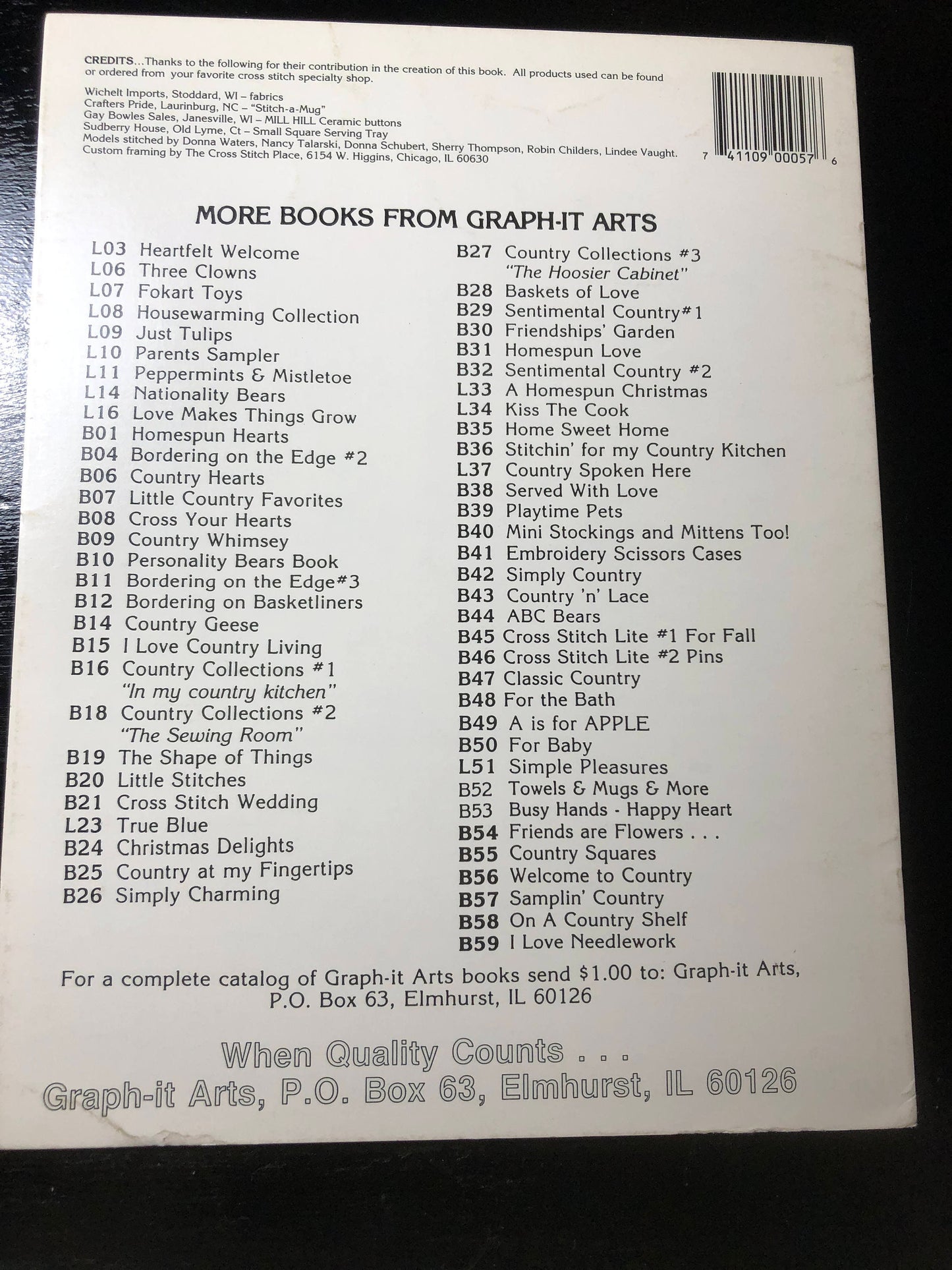 CREDITS...Thanks to the following for their contribution in the creation of this book. All products used can be found or ordered from your favorite cross stitch specialty shop.

Wichelt Imports, Stoddard, WI – fabrics
Crafters Pride, Laurinburg, NC – "Stitch-a-Mug"
Gay Bowles Sales, Janesville, WI – MILL HILL Ceramic buttons
Sudberry House, Old Lyme, Ct – Small Square Serving Tray
Models stitched by Donna Waters, Nancy Talarski, Donna Schubert, Sherry Thompson, Robin Childers, Lindee Vaught.
Custom framing by The Cross Stitch Place, 6154 W. Higgins, Chicago, IL 60630

7 41109 00057 6

MORE BOOKS FROM GRAPH-IT ARTS

L03 Heartfelt Welcome
L06 Three Clowns
L07 Fokart Toys
L08 Housewarming Collection
L09 Just Tulips
L10 Parents Sampler
L11 Peppermints & Mistletoe
L14 Nationality Bears
L16 Love Makes Things Grow
B01 Homespun Hearts
B04 Bordering on the Edge #2
B06 Country Hearts
B07 Little Country Favorites
B08 Cross Your Hearts
B09 Country Whimsey
B10 Personality Bears Book
B11 Bordering on the Edge#3
B12 Bordering on Basketliners
B14 Country Geese
B15 I Love Country Living
B16 Country Collections #1 "In my country kitchen"
B18 Country Collections #2 "The Sewing Room"
B19 The Shape of Things
B20 Little Stitches
B21 Cross Stitch Wedding
L23 True Blue
B24 Christmas Delights
B25 Country at my Fingertips
B26 Simply Charming

B27 Country Collections #3 "The Hoosier Cabinet"
B28 Baskets of Love
B29 Sentimental Country#1
B30 Friendships' Garden
B31 Homespun Love
B32 Sentimental Country #2
L33 A Homespun Christmas
L34 Kiss The Cook
B35 Home Sweet Home
B36 Stitchin' for my Country Kitchen
L37 Country Spoken Here
B38 Served With Love
B39 Playtime Pets
B40 Mini Stockings and Mittens Too!
B41 Embroidery Scissors Cases
B42 Simply Country
B43 Country 'n' Lace
B44 ABC Bears
B45 Cross Stitch Lite #1 For Fall
B46 Cross Stitch Lite #2 Pins
B47 Classic Country
B48 For the Bath
B49 A is for APPLE
B50 For Baby
L51 Simple Pleasures
B52 Towels & Mugs & More
B53 Busy Hands - Happy Heart
B54 Friends are Flowers . . .
B55 Country Squares
B56 Welcome to Country
B57 Samplin' Country
B58 On A Country Shelf
B59 I Love Needlework

For a complete catalog of Graph-it Arts books send $1.00 to: Graph-it Arts, P.O. Box 63, Elmhurst, IL 60126

When Quality Counts . . .
Graph-it Arts, P.O. Box 63, Elmhurst, IL 60126